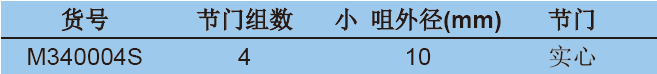 | 货号 | 节门组数 | 小 咀外径(mm) | 节门 |
|---|---|---|---|
| M340004S | 4 | 10 | 实心 |